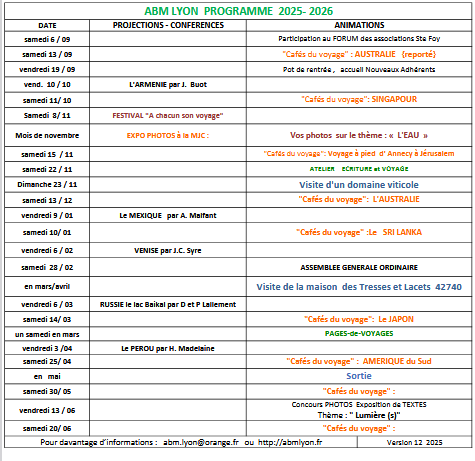 ABM LYON PROGRAMME 2025- 2026

| DATE | PROJECTIONS - CONFERENCES | ANIMATIONS |
|---|---|---|
| samedi 6 / 09 | | Participation au FORUM des associations Ste Foy |
| samedi 13 / 09 | | "Cafés du voyage" : AUSTRALIE {reporté} |
| vendredi 19 / 09 | | Pot de rentrée , accueil Nouveaux Adhérents |
| vend. 10 / 10 | L'ARMENIE par J. Buot | |
| samedi 11/ 10 | | "Cafés du voyage": SINGAPOUR |
| Samedi 8/ 11 | FESTIVAL "A chacun son voyage" | |
| Mois de novembre | EXPO PHOTOS à la MJC : | Vos photos sur le thème : « L'EAU » |
| samedi 15 / 11 | | "Cafés du voyage": Voyage à pied d' Annecy à Jérusalem |
| samedi 22 / 11 | | ATELIER ECRITURE et VOYAGE |
| Dimanche 23 / 11 | | Visite d'un domaine viticole |
| samedi 13 / 12 | | "Cafés du voyage": L'AUSTRALIE |
| vendredi 9 / 01 | Le MEXIQUE par A. Malfant | |
| samedi 10/ 01 | | "Cafés du voyage" :Le SRI LANKA |
| vendredi 6 / 02 | VENISE par J.C. Syre | |
| samedi 28 / 02 | | ASSEMBLEE GENERALE ORDINAIRE |
| en mars/avril | | Visite de la maison des Tresses et Lacets 42740 |
| vendredi 6 / 03 | RUSSIE le lac Baikal par D et P Lallement | |
| samedi 14/ 03 | | "Cafés du voyage": Le JAPON |
| un samedi en mars | | PAGES-de-VOYAGES |
| vendredi 3 /04 | Le PEROU par H. Madelaine | |
| samedi 25/ 04 | | "Cafés du voyage" : AMERIQUE du Sud |
| en mai | | Sortie |
| samedi 30/ 05 | | "Cafés du voyage" : |
| vendredi 13 / 06 | | Concours PHOTOS Exposition de TEXTES Thème : " Lumière (s)" |
| samedi 20/ 06 | | "Cafés du voyage" : |

Pour davantage d'informations : abm.lyon@orange.fr ou http://abmlyon.fr Version 12 2025